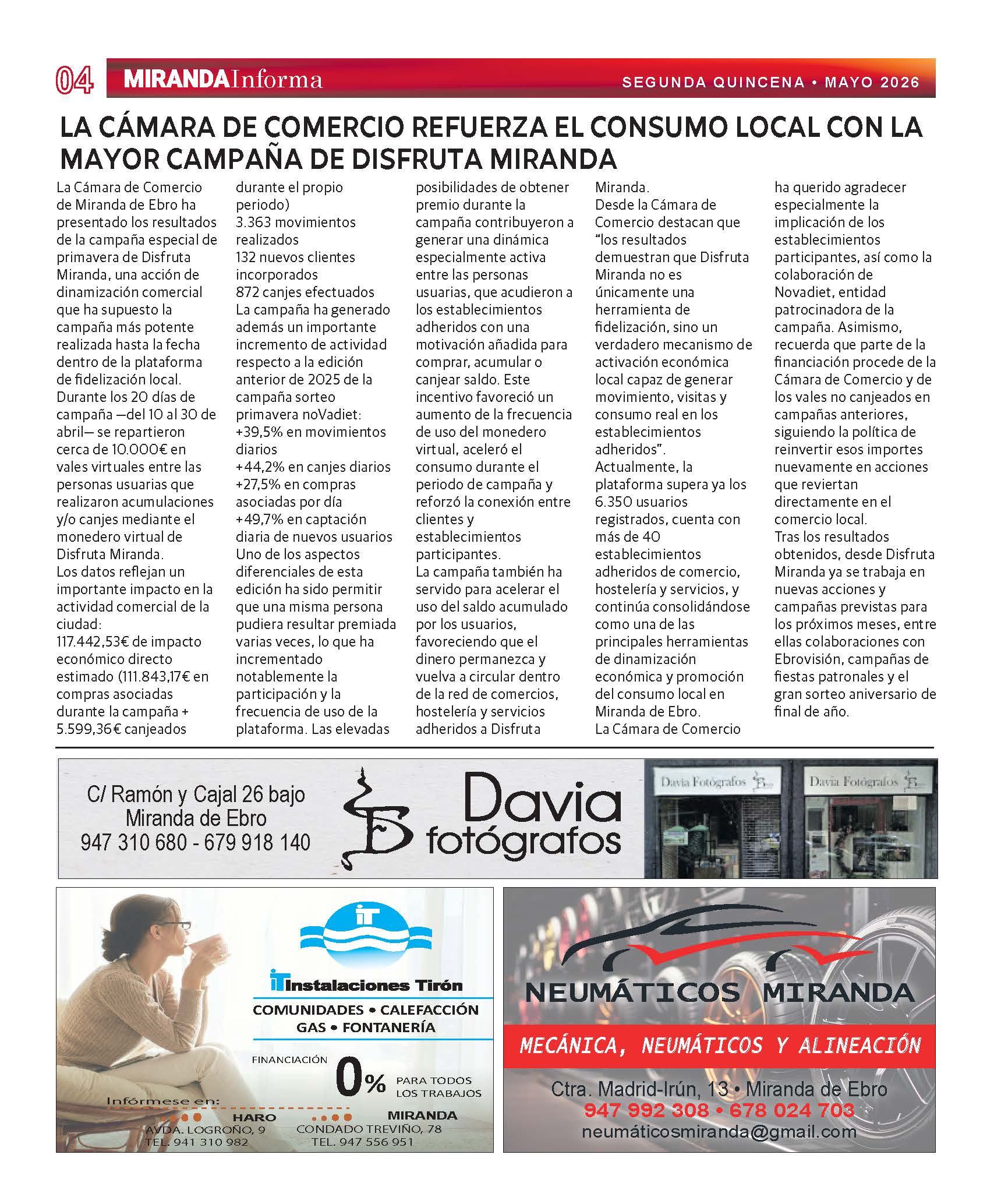 04 MIRANDAInforma SEGUNDA QUINCENA • MAYO 2026

LA CÁMARA DE COMERCIO REFUERZA EL CONSUMO LOCAL CON LA MAYOR CAMPAÑA DE DISFRUTA MIRANDA

La Cámara de Comercio de Miranda de Ebro ha presentado los resultados de la campaña especial de primavera de Disfruta Miranda, una acción de dinamización comercial que ha supuesto la campaña más potente realizada hasta la fecha dentro de la plataforma de fidelización local.
Durante los 20 días de campaña —del 10 al 30 de abril— se repartieron cerca de 10.000€ en vales virtuales entre las personas usuarias que realizaron acumulaciones y/o canjes mediante el monedero virtual de Disfruta Miranda.
Los datos reflejan un importante impacto en la actividad comercial de la ciudad:
117.442,53€ de impacto económico directo estimado (111.843,17€ en compras asociadas durante la campaña + 5.599,36€ canjeados durante el propio periodo)
3.363 movimientos realizados
132 nuevos clientes incorporados
872 canjes efectuados
La campaña ha generado además un importante incremento de actividad respecto a la edición anterior de 2025 de la campaña sorteo primavera noVadiet:
+39,5% en movimientos diarios
+44,2% en canjes diarios
+27,5% en compras asociadas por día
+49,7% en captación diaria de nuevos usuarios
Uno de los aspectos diferenciales de esta edición ha sido permitir que una misma persona pudiera resultar premiada varias veces, lo que ha incrementado notablemente la participación y la frecuencia de uso de la plataforma. Las elevadas posibilidades de obtener premio durante la campaña contribuyeron a generar una dinámica especialmente activa entre las personas usuarias, que acudieron a los establecimientos adheridos con una motivación añadida para comprar, acumular o canjear saldo. Este incentivo favoreció un aumento de la frecuencia de uso del monedero virtual, aceleró el consumo durante el periodo de campaña y reforzó la conexión entre clientes y establecimientos participantes.
La campaña también ha servido para acelerar el uso del saldo acumulado por los usuarios, favoreciendo que el dinero permanezca y vuelva a circular dentro de la red de comercios, hostelería y servicios adheridos a Disfruta Miranda.
Desde la Cámara de Comercio destacan que "los resultados demuestran que Disfruta Miranda no es únicamente una herramienta de fidelización, sino un verdadero mecanismo de activación económica local capaz de generar movimiento, visitas y consumo real en los establecimientos adheridos".
Actualmente, la plataforma supera ya los 6.350 usuarios registrados, cuenta con más de 40 establecimientos adheridos de comercio, hostelería y servicios, y continúa consolidándose como una de las principales herramientas de dinamización económica y promoción del consumo local en Miranda de Ebro.
La Cámara de Comercio ha querido agradecer especialmente la implicación de los establecimientos participantes, así como la colaboración de Novadiet, entidad patrocinadora de la campaña. Asimismo, recuerda que parte de la financiación procede de la Cámara de Comercio y de los vales no canjeados en campañas anteriores, siguiendo la política de reinvertir esos importes nuevamente en acciones que reviertan directamente en el comercio local.
Tras los resultados obtenidos, desde Disfruta Miranda ya se trabaja en nuevas acciones y campañas previstas para los próximos meses, entre ellas colaboraciones con Ebrovisión, campañas de fiestas patronales y el gran sorteo aniversario de final de año.

C/ Ramón y Cajal 26 bajo
Miranda de Ebro
947 310 680 - 679 918 140
Davia fotógrafos
Davia Fotógrafos
Davia Fotógrafos

iT
iT Instalaciones Tirón
COMUNIDADES • CALEFACCIÓN
GAS • FONTANERÍA
FINANCIACIÓN 0% PARA TODOS LOS TRABAJOS
Infórmese en:
HARO
AVDA. LOGROÑO, 9
TEL. 941 310 982
MIRANDA
CONDADO TREVIÑO, 78
TEL. 947 556 951

NEUMÁTICOS MIRANDA
MECÁNICA, NEUMÁTICOS Y ALINEACIÓN
Ctra. Madrid-Irún, 13 • Miranda de Ebro
947 992 308 • 678 024 703
neumáticosmiranda@gmail.com